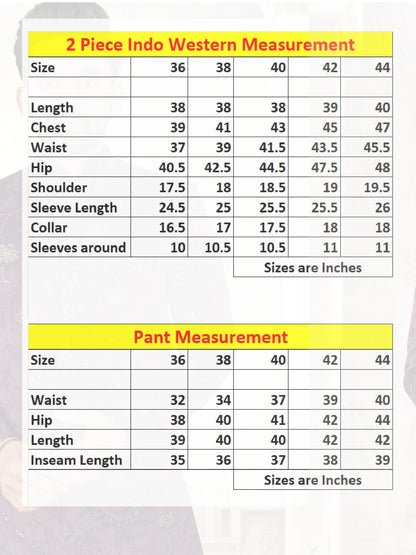 2 Piece Indo Western Measurement

| Size | 36 | 38 | 40 | 42 | 44 |
|---|---|---|---|---|---|
| | | | | | |
| Length | 38 | 38 | 38 | 39 | 40 |
| Chest | 39 | 41 | 43 | 45 | 47 |
| Waist | 37 | 39 | 41.5 | 43.5 | 45.5 |
| Hip | 40.5 | 42.5 | 44.5 | 47.5 | 48 |
| Shoulder | 17.5 | 18 | 18.5 | 19 | 19.5 |
| Sleeve Length | 24.5 | 25 | 25.5 | 25.5 | 26 |
| Collar | 16.5 | 17 | 17.5 | 18 | 18 |
| Sleeves around | 10 | 10.5 | 10.5 | 11 | 11 |

Sizes are Inches

Pant Measurement

| Size | 36 | 38 | 40 | 42 | 44 |
|---|---|---|---|---|---|
| | | | | | |
| Waist | 32 | 34 | 37 | 39 | 40 |
| Hip | 38 | 40 | 41 | 42 | 44 |
| Length | 39 | 40 | 40 | 42 | 42 |
| Inseam Length | 35 | 36 | 37 | 38 | 39 |

Sizes are Inches